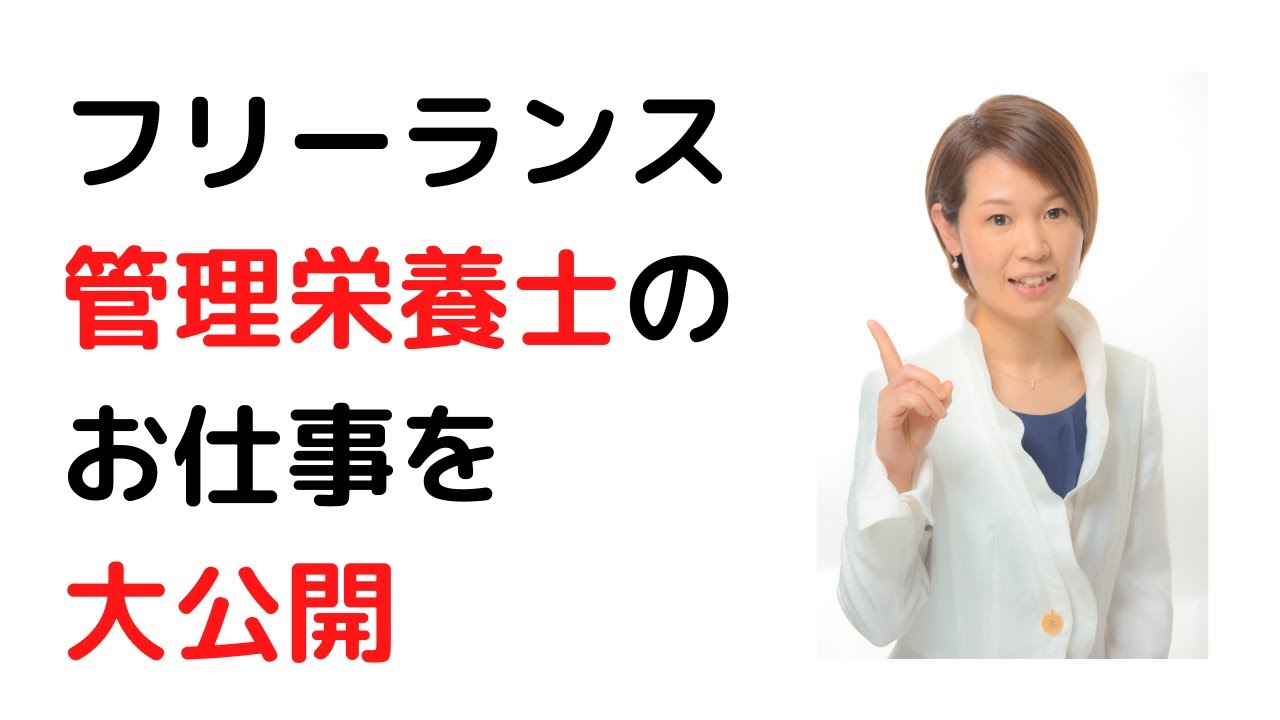 フリーランス
管理栄養士の
お仕事を
大公開